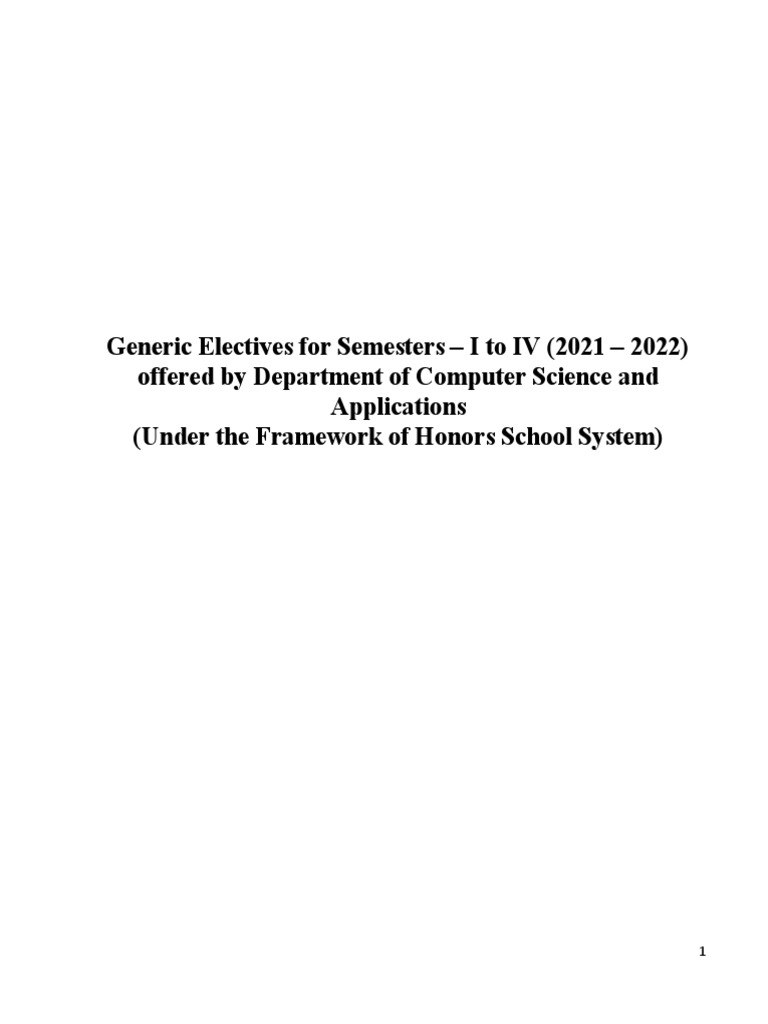 Generic Electives for Semesters – I to IV (2021 – 2022) offered by Department of Computer Science and Applications
(Under the Framework of Honors School System)

1